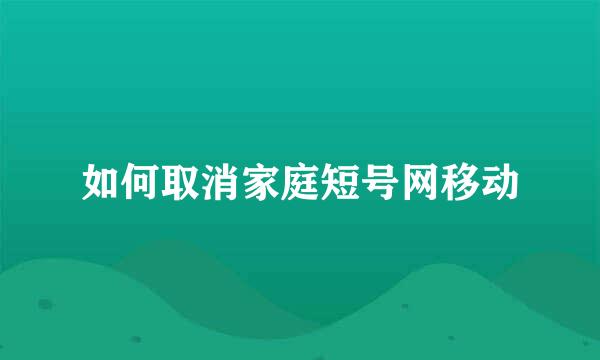 如何取消家庭短号网移动